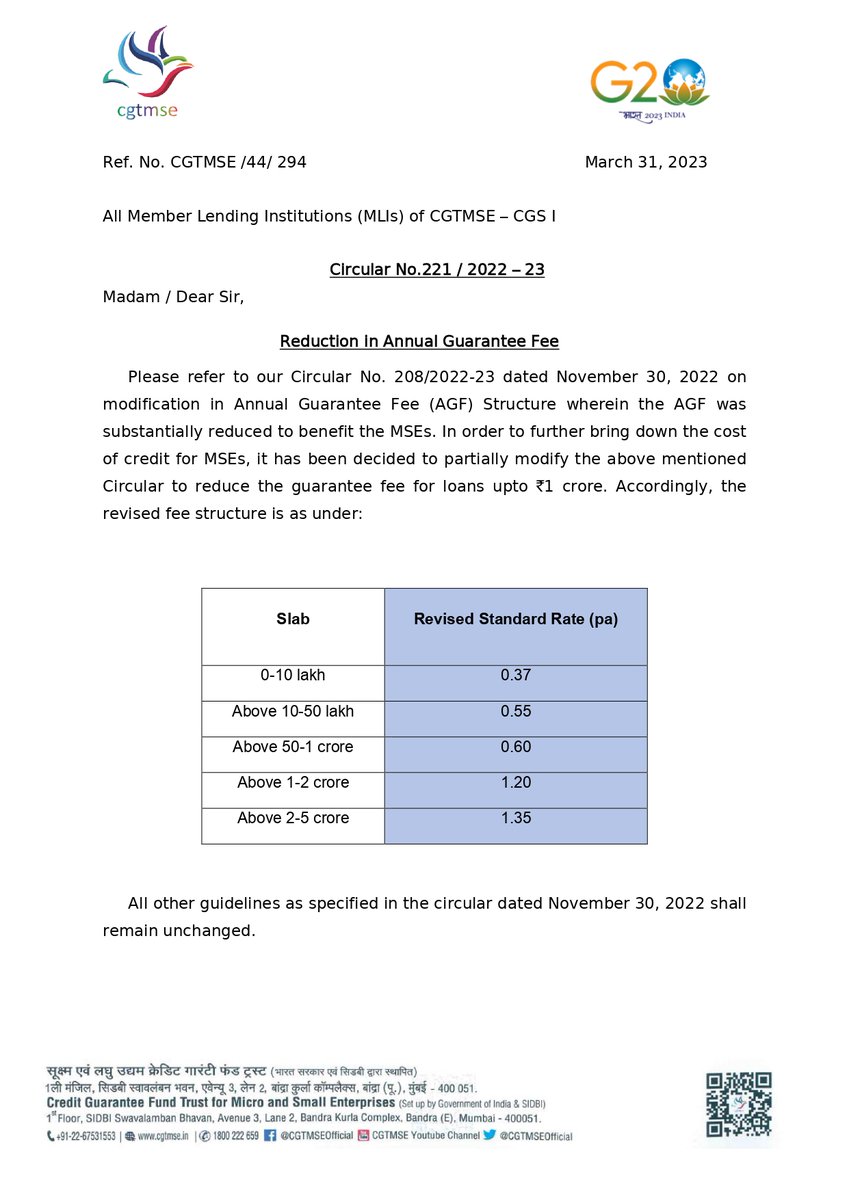 cgtmse

G20
भारत 2023 INDIA

Ref. No. CGTMSE /44/ 294

March 31, 2023

All Member Lending Institutions (MLIs) of CGTMSE – CGS I

Circular No.221 / 2022 – 23

Madam / Dear Sir,

Reduction in Annual Guarantee Fee

Please refer to our Circular No. 208/2022-23 dated November 30, 2022 on modification in Annual Guarantee Fee (AGF) Structure wherein the AGF was substantially reduced to benefit the MSEs. In order to further bring down the cost of credit for MSEs, it has been decided to partially modify the above mentioned Circular to reduce the guarantee fee for loans upto ₹1 crore. Accordingly, the revised fee structure is as under:

| Slab | Revised Standard Rate (pa) |
|---|---|
| 0-10 lakh | 0.37 |
| Above 10-50 lakh | 0.55 |
| Above 50-1 crore | 0.60 |
| Above 1-2 crore | 1.20 |
| Above 2-5 crore | 1.35 |

All other guidelines as specified in the circular dated November 30, 2022 shall remain unchanged.

सूक्ष्म एवं लघु उद्यम क्रेडिट गारंटी फंड ट्रस्ट (भारत सरकार एवं सिडबी द्वारा स्थापित)
1ली मंजिल, सिडबी स्वावलंबन भवन, एवेन्यू 3, लेन 2, बांद्रा कुर्ला कॉम्पलैक्स, बांद्रा (पू.), मुंबई - 400 051.
Credit Guarantee Fund Trust for Micro and Small Enterprises (Set up by Government of India & SIDBI)
1st Floor, SIDBI Swavalamban Bhavan, Avenue 3, Lane 2, Bandra Kurla Complex, Bandra (E), Mumbai - 400051.
+91-22-67531553 | www.cgtmse.in | 1800 222 659 @CGTMSEOfficial CGTMSE Youtube Channel @CGTMSEOfficial